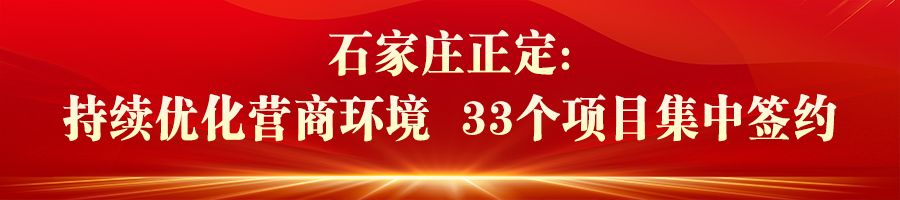 石家庄正定:
持续优化营商环境 33个项目集中签约